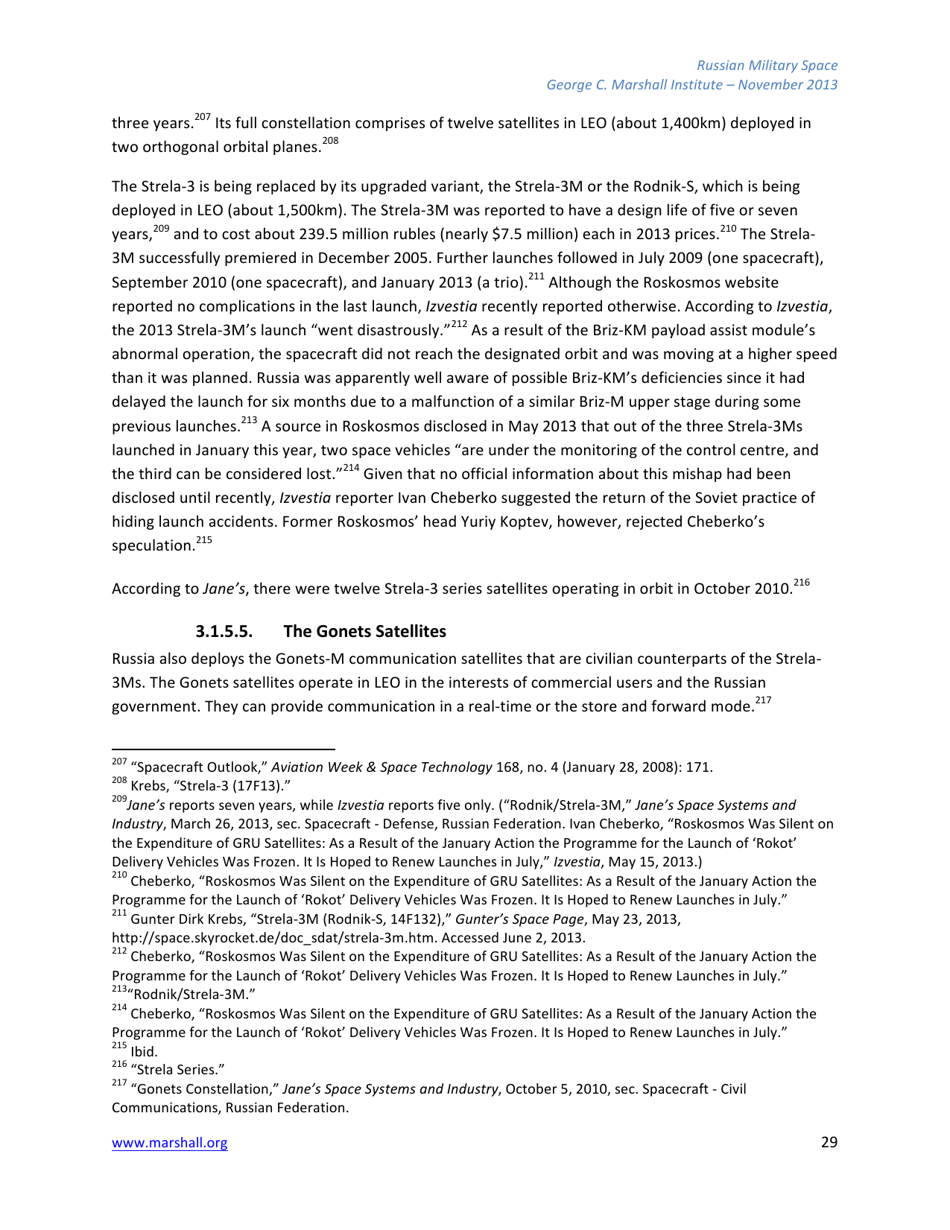 Russian Military Space
George C. Marshall Institute – November 2013

three years.$^{207}$ Its full constellation comprises of twelve satellites in LEO (about 1,400km) deployed in two orthogonal orbital planes.$^{208}$

The Strela-3 is being replaced by its upgraded variant, the Strela-3M or the Rodnik-S, which is being deployed in LEO (about 1,500km). The Strela-3M was reported to have a design life of five or seven years,$^{209}$ and to cost about 239.5 million rubles (nearly \$7.5 million) each in 2013 prices.$^{210}$ The Strela-3M successfully premiered in December 2005. Further launches followed in July 2009 (one spacecraft), September 2010 (one spacecraft), and January 2013 (a trio).$^{211}$ Although the Roskosmos website reported no complications in the last launch, Izvestia recently reported otherwise. According to Izvestia, the 2013 Strela-3M's launch "went disastrously."$^{212}$ As a result of the Briz-KM payload assist module's abnormal operation, the spacecraft did not reach the designated orbit and was moving at a higher speed than it was planned. Russia was apparently well aware of possible Briz-KM's deficiencies since it had delayed the launch for six months due to a malfunction of a similar Briz-M upper stage during some previous launches.$^{213}$ A source in Roskosmos disclosed in May 2013 that out of the three Strela-3Ms launched in January this year, two space vehicles "are under the monitoring of the control centre, and the third can be considered lost."$^{214}$ Given that no official information about this mishap had been disclosed until recently, Izvestia reporter Ivan Cheberko suggested the return of the Soviet practice of hiding launch accidents. Former Roskosmos' head Yuriy Koptev, however, rejected Cheberko's speculation.$^{215}$

According to Jane's, there were twelve Strela-3 series satellites operating in orbit in October 2010.$^{216}$

3.1.5.5. The Gonets Satellites

Russia also deploys the Gonets-M communication satellites that are civilian counterparts of the Strela-3Ms. The Gonets satellites operate in LEO in the interests of commercial users and the Russian government. They can provide communication in a real-time or the store and forward mode.$^{217}$

$^{207}$ "Spacecraft Outlook," Aviation Week & Space Technology 168, no. 4 (January 28, 2008): 171.
$^{208}$ Krebs, "Strela-3 (17F13)."
$^{209}$Jane's reports seven years, while Izvestia reports five only. ("Rodnik/Strela-3M," Jane's Space Systems and Industry, March 26, 2013, sec. Spacecraft - Defense, Russian Federation. Ivan Cheberko, "Roskosmos Was Silent on the Expenditure of GRU Satellites: As a Result of the January Action the Programme for the Launch of 'Rokot' Delivery Vehicles Was Frozen. It Is Hoped to Renew Launches in July," Izvestia, May 15, 2013.)
$^{210}$ Cheberko, "Roskosmos Was Silent on the Expenditure of GRU Satellites: As a Result of the January Action the Programme for the Launch of 'Rokot' Delivery Vehicles Was Frozen. It Is Hoped to Renew Launches in July."
$^{211}$ Gunter Dirk Krebs, "Strela-3M (Rodnik-S, 14F132)," Gunter's Space Page, May 23, 2013, http://space.skyrocket.de/doc_sdat/strela-3m.htm. Accessed June 2, 2013.
$^{212}$ Cheberko, "Roskosmos Was Silent on the Expenditure of GRU Satellites: As a Result of the January Action the Programme for the Launch of 'Rokot' Delivery Vehicles Was Frozen. It Is Hoped to Renew Launches in July."
$^{213}$"Rodnik/Strela-3M."
$^{214}$ Cheberko, "Roskosmos Was Silent on the Expenditure of GRU Satellites: As a Result of the January Action the Programme for the Launch of 'Rokot' Delivery Vehicles Was Frozen. It Is Hoped to Renew Launches in July."
$^{215}$ Ibid.
$^{216}$ "Strela Series."
$^{217}$ "Gonets Constellation," Jane's Space Systems and Industry, October 5, 2010, sec. Spacecraft - Civil Communications, Russian Federation.

www.marshall.org 29